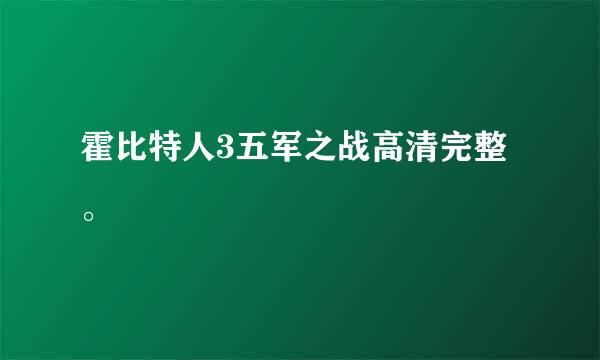 霍比特人3五军之战高清完整。